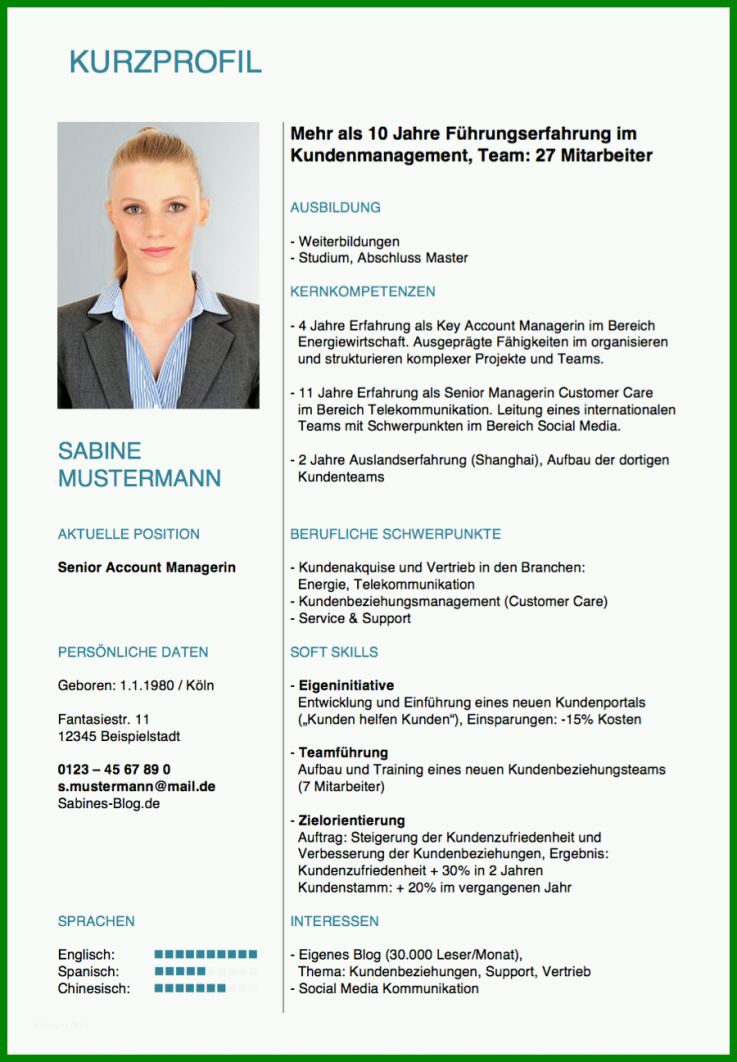 KURZPROFIL

SABINE MUSTERMANN

AKTUELLE POSITION

Senior Account Managerin

PERSÖNLICHE DATEN

Geboren: 1.1.1980 / Köln

Fantasiestr. 11
12345 Beispielstadt

0123 – 45 67 89 0
s.mustermann@mail.de
Sabines-Blog.de

SPRACHEN

Englisch:
Spanisch:
Chinesisch:

Mehr als 10 Jahre Führungserfahrung im Kundenmanagement, Team: 27 Mitarbeiter

AUSBILDUNG

- Weiterbildungen
- Studium, Abschluss Master

KERNKOMPETENZEN

- 4 Jahre Erfahrung als Key Account Managerin im Bereich Energiewirtschaft. Ausgeprägte Fähigkeiten im organisieren und strukturieren komplexer Projekte und Teams.

- 11 Jahre Erfahrung als Senior Managerin Customer Care im Bereich Telekommunikation. Leitung eines internationalen Teams mit Schwerpunkten im Bereich Social Media.

- 2 Jahre Auslandserfahrung (Shanghai), Aufbau der dortigen Kundenteams

BERUFLICHE SCHWERPUNKTE

- Kundenakquise und Vertrieb in den Branchen: Energie, Telekommunikation
- Kundenbeziehungsmanagement (Customer Care)
- Service & Support

SOFT SKILLS

- Eigeninitiative
Entwicklung und Einführung eines neuen Kundenportals („Kunden helfen Kunden“), Einsparungen: -15% Kosten

- Teamführung
Aufbau und Training eines neuen Kundenbeziehungsteams (7 Mitarbeiter)

- Zielorientierung
Auftrag: Steigerung der Kundenzufriedenheit und Verbesserung der Kundenbeziehungen, Ergebnis: Kundenzufriedenheit + 30% in 2 Jahren Kundenstamm: + 20% im vergangenen Jahr

INTERESSEN

- Eigenes Blog (30.000 Leser/Monat), Thema: Kundenbeziehungen, Support, Vertrieb
- Social Media Kommunikation